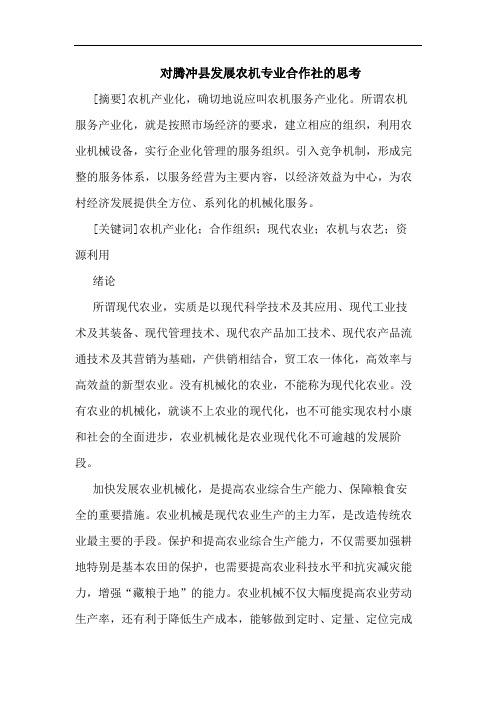 对腾冲县发展农机专业合作社的思考

[摘要]农机产业化，确切地说应叫农机服务产业化。所谓农机服务产业化，就是按照市场经济的要求，建立相应的组织，利用农业机械设备，实行企业化管理的服务组织。引入竞争机制，形成完整的服务体系，以服务经营为主要内容，以经济效益为中心，为农村经济发展提供全方位、系列化的机械化服务。

[关键词]农机产业化；合作组织；现代农业；农机与农艺；资源利用

绪论

所谓现代农业，实质是以现代科学技术及其应用、现代工业技术及其装备、现代管理技术、现代农产品加工技术、现代农产品流通技术及其营销为基础，产供销相结合，贸工农一体化，高效率与高效益的新型农业。没有机械化的农业，不能称为现代化农业。没有农业的机械化，就谈不上农业的现代化，也不可能实现农村小康和社会的全面进步，农业机械化是农业现代化不可逾越的发展阶段。

加快发展农业机械化，是提高农业综合生产能力、保障粮食安全的重要措施。农业机械是现代农业生产的主力军，是改造传统农业最主要的手段。保护和提高农业综合生产能力，不仅需要加强耕地特别是基本农田的保护，也需要提高农业科技水平和抗灾减灾能力，增强“藏粮于地”的能力。农业机械不仅大幅度提高农业劳动生产率，还有利于降低生产成本，能够做到定时、定量、定位完成